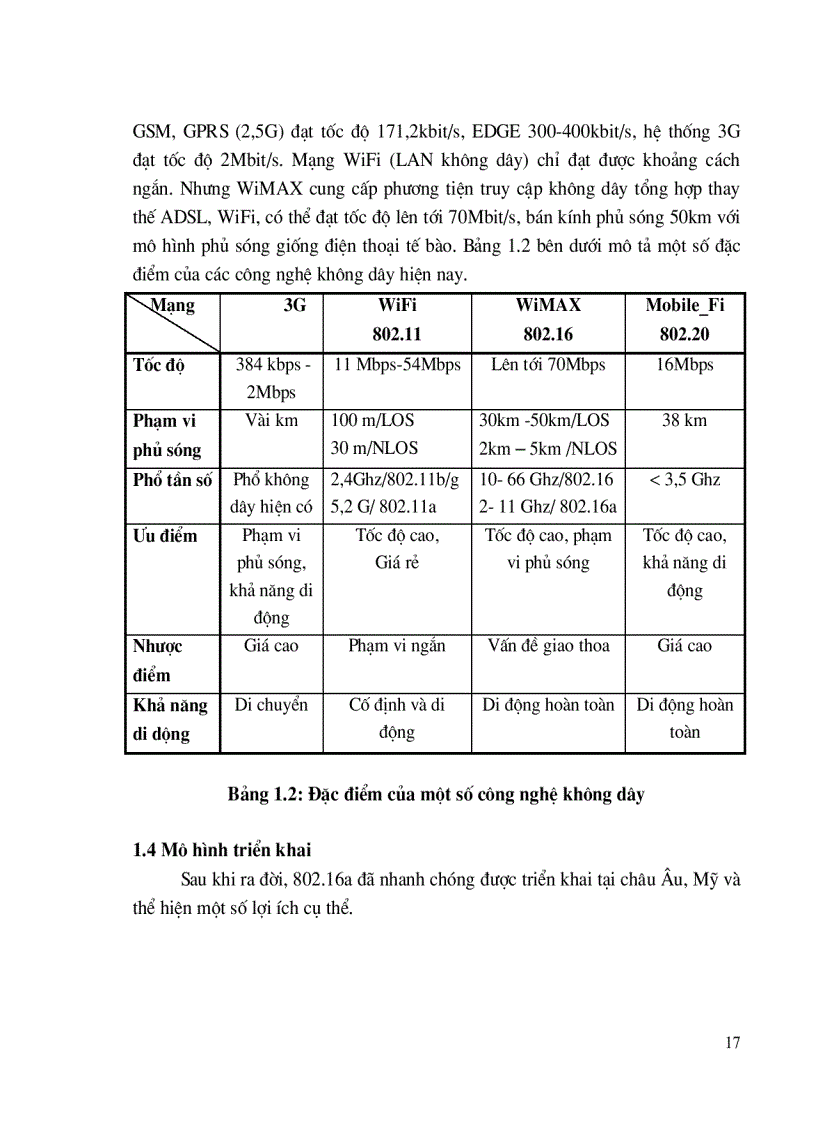 GSM, GPRS (2,5G) đạt tốc độ 171,2kbit/s, EDGE 300-400kbit/s, hệ thống 3G đạt tốc độ 2Mbit/s. Mạng WiFi (LAN không dây) chỉ đạt được khoảng cách ngắn. Nhưng WiMAX cung cấp phương tiện truy cập không dây tổng hợp thay thế ADSL, WiFi, có thể đạt tốc độ lên tới 70Mbit/s, bán kính phủ sóng 50km với mô hình phủ sóng giống điện thoại tế bào. Bảng 1.2 bên dưới mô tả một số đặc điểm của các công nghệ không dây hiện nay.

| Mạng | 3G | WiFi 802.11 | WiMAX 802.16 | Mobile_Fi 802.20 |
|---|---|---|---|---|
| Tốc độ | 384 kbps - 2Mbps | 11 Mbps-54Mbps | Lên tới 70Mbps | 16Mbps |
| Phạm vi phủ sóng | Vài km | 100 m/LOS 30 m/NLOS | 30km -50km/LOS 2km – 5km /NLOS | 38 km |
| Phổ tần số | Phổ không dây hiện có | 2,4Ghz/802.11b/g 5,2 G/ 802.11a | 10- 66 Ghz/802.16 2- 11 Ghz/ 802.16a | < 3,5 Ghz |
| Ưu điểm | Phạm vi phủ sóng, khả năng di động | Tốc độ cao, Giá rẻ | Tốc độ cao, phạm vi phủ sóng | Tốc độ cao, khả năng di động |
| Nhược điểm | Giá cao | Phạm vi ngắn | Vấn đề giao thoa | Giá cao |
| Khả năng di dộng | Di chuyển | Cố định và di động | Di động hoàn toàn | Di động hoàn toàn |

Bảng 1.2: Đặc điểm của một số công nghệ không dây

1.4 Mô hình triển khai

Sau khi ra đời, 802.16a đã nhanh chóng được triển khai tại châu Âu, Mỹ và thể hiện một số lợi ích cụ thể.

17